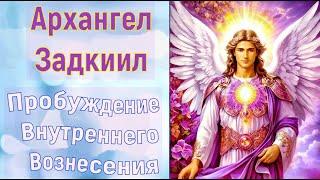 Архангел Задкиил

Пробуждение Внутреннего Вознесения